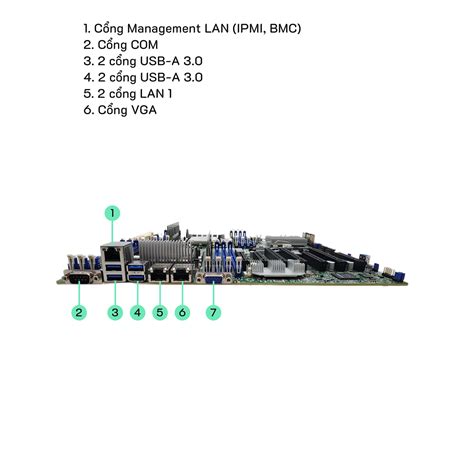 1. Cổng Management LAN (IPMI, BMC)
2. Cổng COM
3. 2 cổng USB-A 3.0
4. 2 cổng USB-A 3.0
5. 2 cổng LAN 1
6. Cổng VGA

1

2

3

4

5

6

7